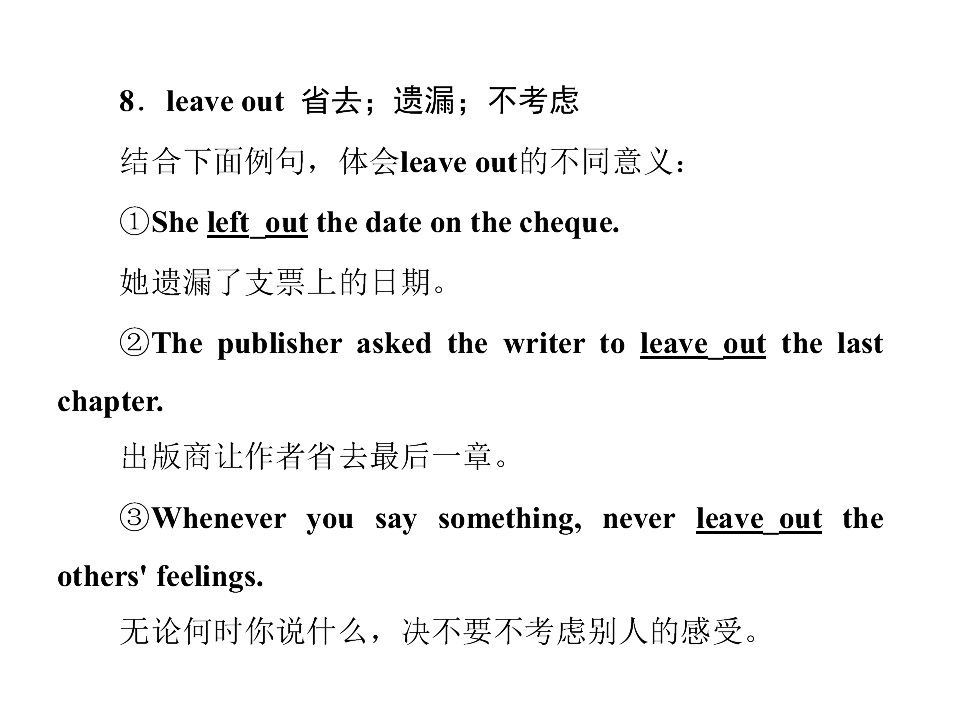 8．leave out 省去；遗漏；不考虑

结合下面例句，体会leave out的不同意义：

①She left out the date on the cheque.

她遗漏了支票上的日期。

②The publisher asked the writer to leave out the last chapter.

出版商让作者省去最后一章。

③Whenever you say something, never leave out the others' feelings.

无论何时你说什么，决不要不考虑别人的感受。